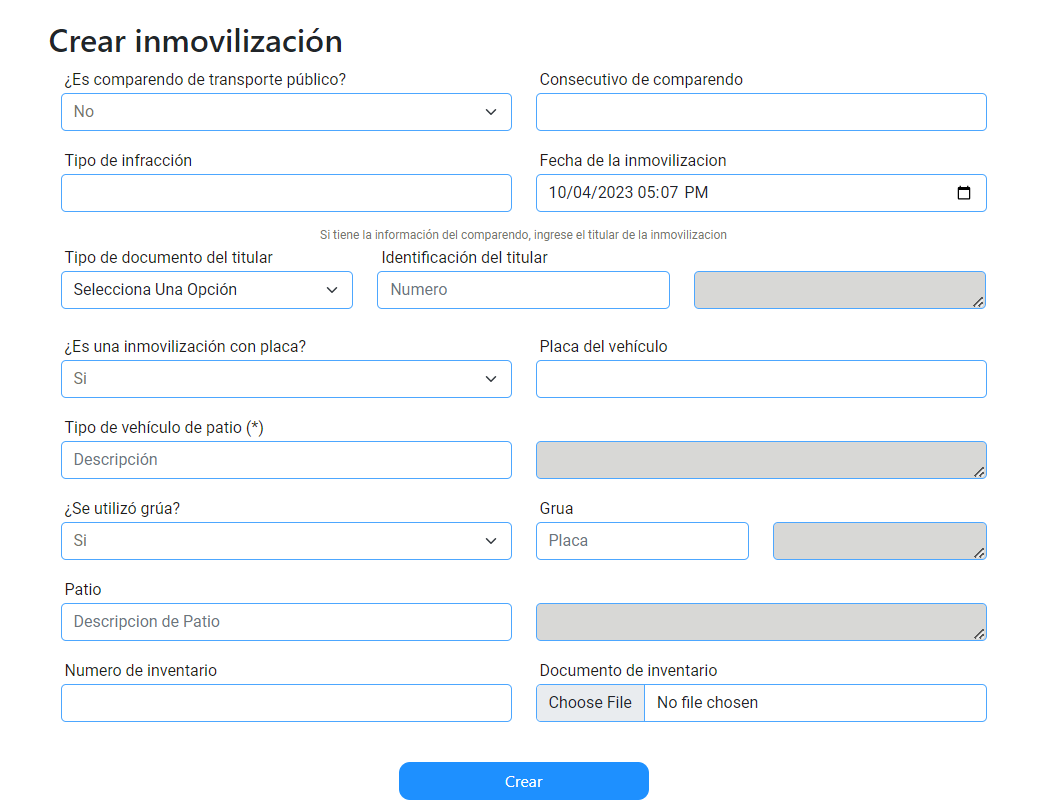 Crear inmovilización

¿Es comparendo de transporte público?
No

Consecutivo de comparendo

Tipo de infracción

Fecha de la inmovilizacion
10/04/2023 05:07 PM

Si tiene la información del comparendo, ingrese el titular de la inmovilizacion

Tipo de documento del titular
Selecciona Una Opción

Identificación del titular
Numero

¿Es una inmovilización con placa?
Si

Placa del vehículo

Tipo de vehículo de patio (*)
Descripción

¿Se utilizó grúa?
Si

Grua
Placa

Patio
Descripcion de Patio

Numero de inventario

Documento de inventario
Choose File No file chosen

Crear